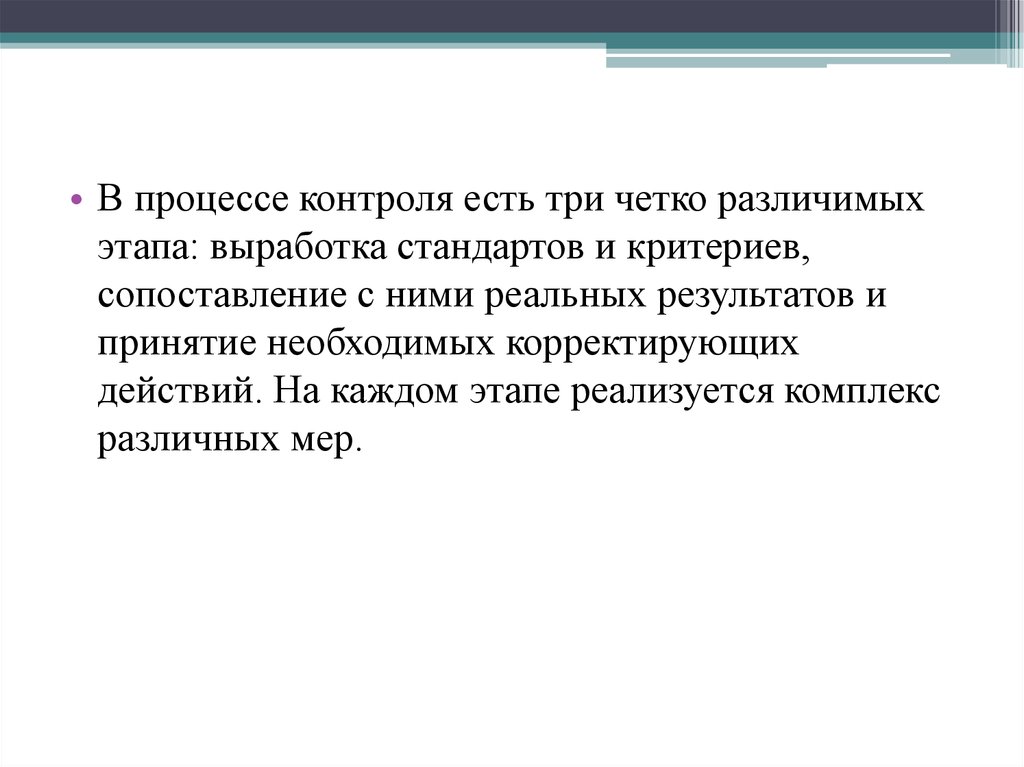 • В процессе контроля есть три четко различимых этапа: выработка стандартов и критериев, сопоставление с ними реальных результатов и принятие необходимых корректирующих действий. На каждом этапе реализуется комплекс различных мер.